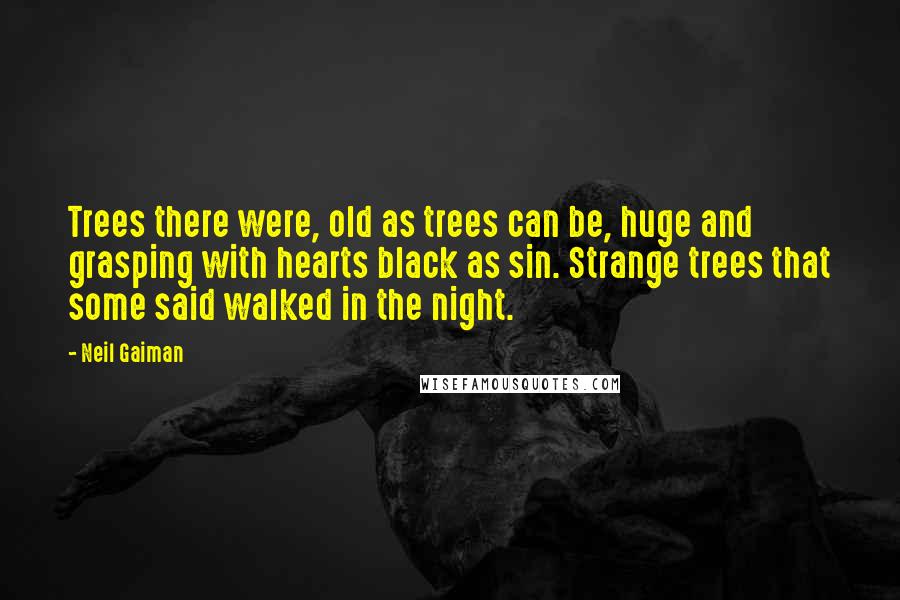 Trees there were, old as trees can be, huge and grasping with hearts black as sin. Strange trees that some said walked in the night.

- Neil Gaiman

WISEFAMOUSQUOTES.COM